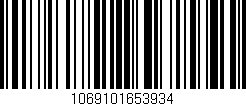 1069101653934